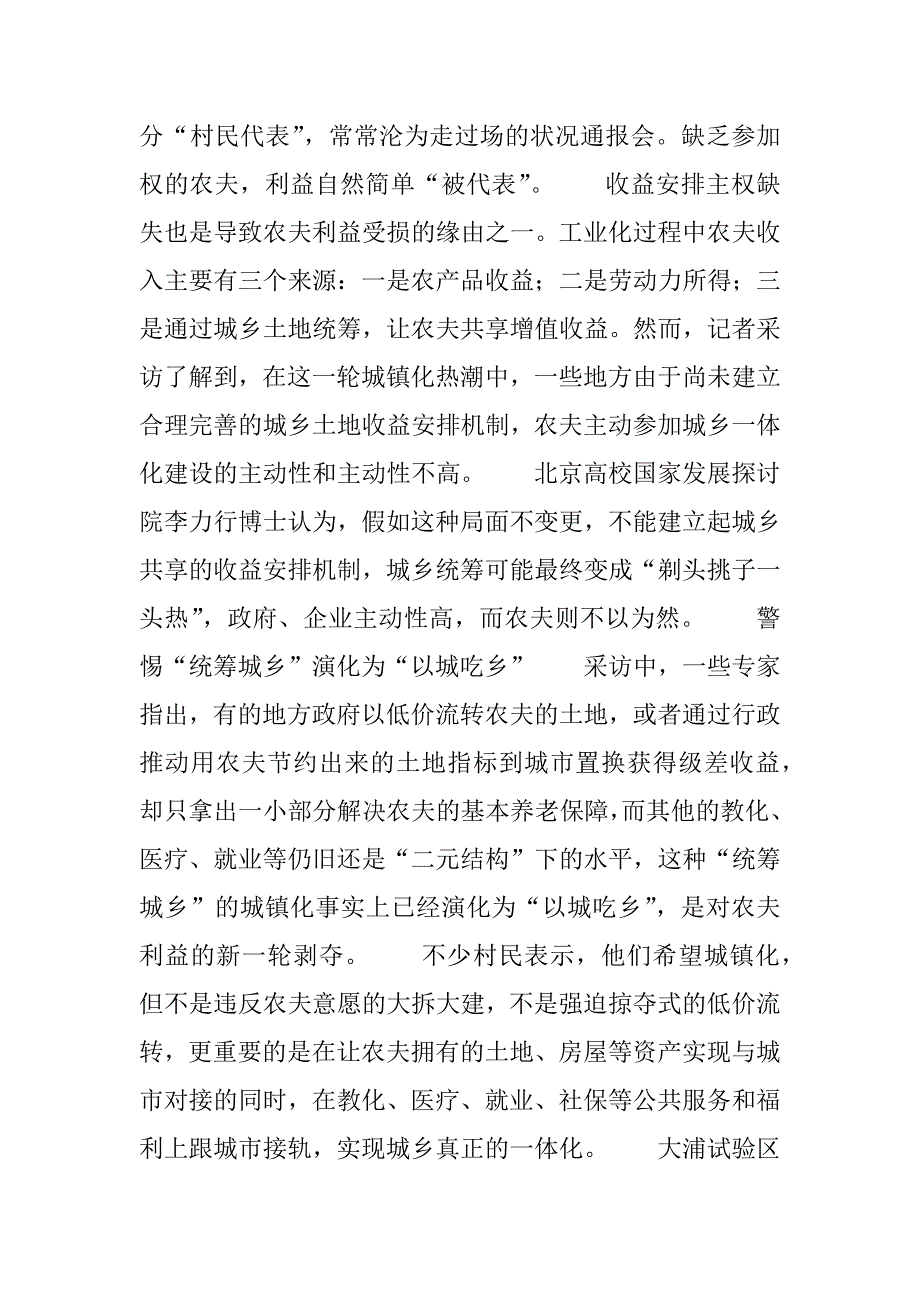 分“村民代表”，常常沦为走过场的状况通报会。缺乏参加权的农夫，利益自然简单“被代表”。 收益安排主权缺失也是导致农夫利益受损的缘由之一。工业化过程中农夫收入主要有三个来源：一是农产品收益；二是劳动力所得；三是通过城乡土地统筹，让农夫共享增值收益。然而，记者采访了解到，在这一轮城镇化热潮中，一些地方由于尚未建立合理完善的城乡土地收益安排机制，农夫主动参加城乡一体化建设的主动性和主动性不高。 北京高校国家发展探讨院李力行博士认为，假如这种局面不变更，不能建立起城乡共享的收益安排机制，城乡统筹可能最终变成“剃头挑子一头热”，政府、企业主动性高，而农夫则不以为然。 警惕“统筹城乡”演化为“以城吃乡” 采访中，一些专家指出，有的地方政府以低价流转农夫的土地，或者通过行政推动用农夫节约出来的土地指标到城市置换获得级差收益，却只拿出一小部分解决农夫的基本养老保障，而其他的教化、医疗、就业等仍旧还是“二元结构”下的水平，这种“统筹城乡”的城镇化事实上已经演化为“以城吃乡”，是对农夫利益的新一轮剥夺。 不少村民表示，他们希望城镇化，但不是违反农夫意愿的大拆大建，不是强迫掠夺式的低价流转，更重要的是在让农夫拥有的土地、房屋等资产实现与城市对接的同时，在教化、医疗、就业、社保等公共服务和福利上跟城市接轨，实现城乡真正的一体化。 大浦试验区